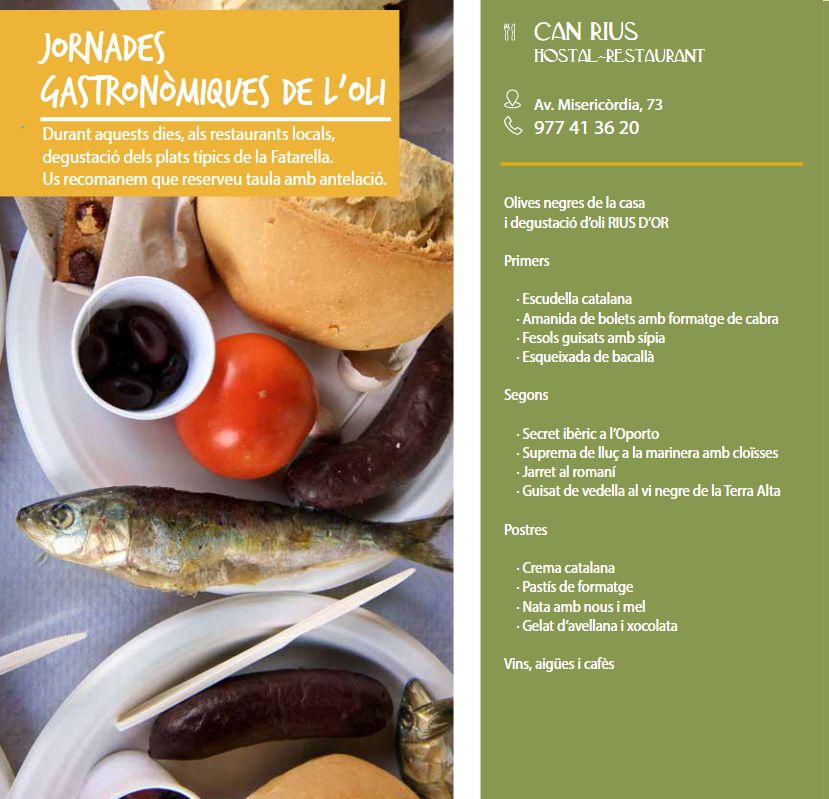 JORNADES
GASTRONÒMIQUES DE L'OLI

Durant aquests dies, als restaurants locals, degustació dels plats típics de la Fatarella. Us recomanem que reserveu taula amb antelació.

CAN RIUS
HOSTAL-RESTAURANT

Av. Misericòrdia, 73
977 41 36 20

Olives negres de la casa
i degustació d'oli RIUS D'OR

Primers

· Escudella catalana
· Amanida de bolets amb formatge de cabra
· Fesols guisats amb sípia
· Esqueixada de bacallà

Segons

· Secret ibèric a l'Oporto
· Suprema de lluç a la marinera amb cloïsses
· Jarret al romaní
· Guisat de vedella al vi negre de la Terra Alta

Postres

· Crema catalana
· Pastís de formatge
· Nata amb nous i mel
· Gelat d'avellana i xocolata

Vins, aigües i cafès